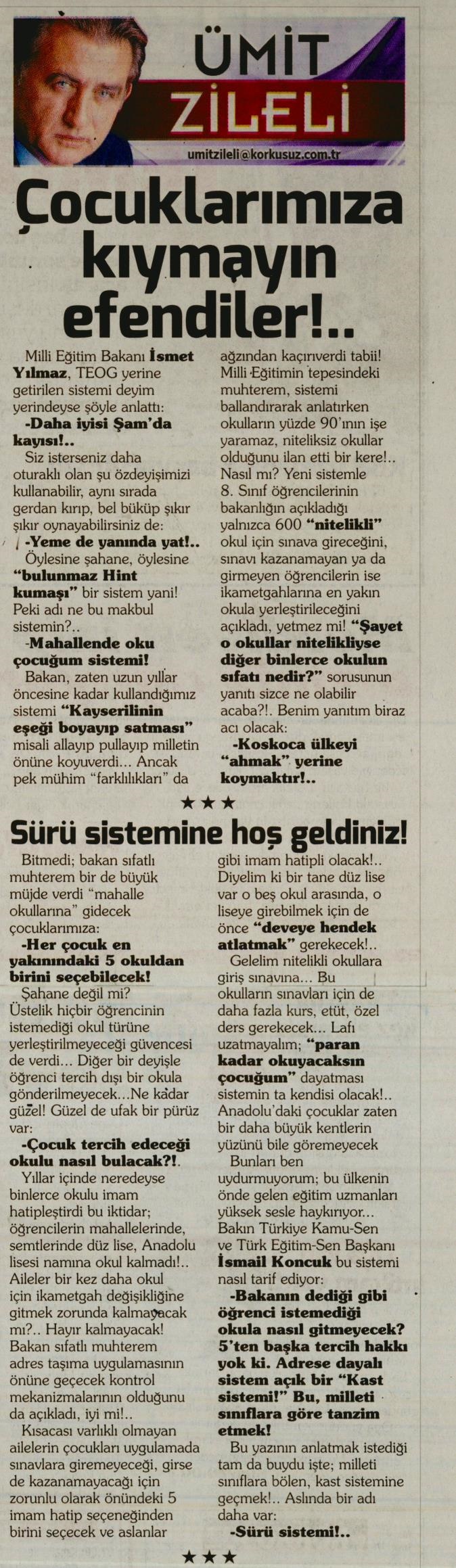 ÜMİT ZİLELİ

umitzileli@korkusuz.com.tr

Çocuklarımıza kıymayın efendiler!..

Milli Eğitim Bakanı İsmet Yılmaz, TEOG yerine getirilen sistemi deyim yerindeyse şöyle anlattı:

-Daha iyisi Şam'da kayısı!..

Siz isterseniz daha oturaklı olan şu özdeyişimizi kullanabilir, aynı sırada gerdan kırıp, bel büküp şıkır şıkır oynayabilirsiniz de:

-Yeme de yanında yat!..

Öylesine şahane, öylesine "bulunmaz Hint kumaşı" bir sistem yani! Peki adı ne bu makbul sistemin?..

-Mahallende oku çocuğum sistemi!

Bakan, zaten uzun yıllar öncesine kadar kullandığımız sistemi "Kayserilinin eşeği boyayıp satması" misali allayıp pullayıp milletin önüne koyuverdi... Ancak pek mühim "farklılıkları" da ağzından kaçırıverdi tabii! Milli Eğitimin tepesindeki muhterem, sistemi ballandırarak anlatırken okulların yüzde 90'ının işe yaramaz, niteliksiz okullar olduğunu ilan etti bir kere!.. Nasıl mı? Yeni sistemle 8. Sınıf öğrencilerinin bakanlığın açıkladığı yalnızca 600 "nitelikli" okul için sınava gireceğini, sınavı kazanamayan ya da girmeyen öğrencilerin ise ikametgahlarına en yakın okula yerleştirileceğini açıkladı, yetmez mi! "Şayet o okullar nitelikliyse diğer binlerce okulun sıfatı nedir?" sorusunun yanıtı sizce ne olabilir acaba?!. Benim yanıtım biraz acı olacak:

-Koskoca ülkeyi "ahmak" yerine koymaktır!..

★★★

Sürü sistemine hoş geldiniz!

Bitmedi; bakan sıfatlı muhterem bir de büyük müjde verdi "mahalle okullarına" gidecek çocuklarımıza:

-Her çocuk en yakınındaki 5 okuldan birini seçebilecek!

Şahane değil mi? Üstelik hiçbir öğrencinin istemediği okul türüne yerleştirilmeyeceği güvencesi de verdi... Diğer bir deyişle öğrenci tercih dışı bir okula gönderilmeyecek...Ne kadar güzel! Güzel de ufak bir pürüz var:

-Çocuk tercih edeceği okulu nasıl bulacak?!.

Yıllar içinde neredeyse binlerce okulu imam hatipleştirdi bu iktidar; öğrencilerin mahallelerinde, semtlerinde düz lise, Anadolu lisesi namına okul kalmadı!.. Aileler bir kez daha okul için ikametgah değişikliğine gitmek zorunda kalmayacak mı?.. Hayır kalmayacak! Bakan sıfatlı muhterem adres taşıma uygulamasının önüne geçecek kontrol mekanizmalarının olduğunu da açıkladı, iyi mi!..

Kısacası varlıklı olmayan ailelerin çocukları uygulamada sınavlara giremeyeceği, girse de kazanamayacağı için zorunlu olarak önündeki 5 imam hatip seçeneğinden birini seçecek ve aslanlar gibi imam hatipli olacak!.. Diyelim ki bir tane düz lise var o beş okul arasında, o liseye girebilmek için de önce "deveye hendek atlatmak" gerekecek!..

Gelelim nitelikli okullara giriş sınavına... Bu okulların sınavları için de daha fazla kurs, etüt, özel ders gerekecek... Lafı uzatmayalım; "paran kadar okuyacaksın çocuğum" dayatması sistemin ta kendisi olacak!.. Anadolu'daki çocuklar zaten bir daha büyük kentlerin yüzünü bile göremeyecek

Bunları ben uydurmuyorum; bu ülkenin önde gelen eğitim uzmanları yüksek sesle haykırıyor... Bakın Türkiye Kamu-Sen ve Türk Eğitim-Sen Başkanı İsmail Koncuk bu sistemi nasıl tarif ediyor:

-Bakanın dediği gibi öğrenci istemediği okula nasıl gitmeyecek? 5'ten başka tercih hakkı yok ki. Adrese dayalı sistem açık bir "Kast sistemi!" Bu, milleti sınıflara göre tanzim etmek!

Bu yazının anlatmak istediği tam da buydu işte; milleti sınıflara bölen, kast sistemine geçmek!.. Aslında bir adı daha var:

-Sürü sistemi!..

★★★